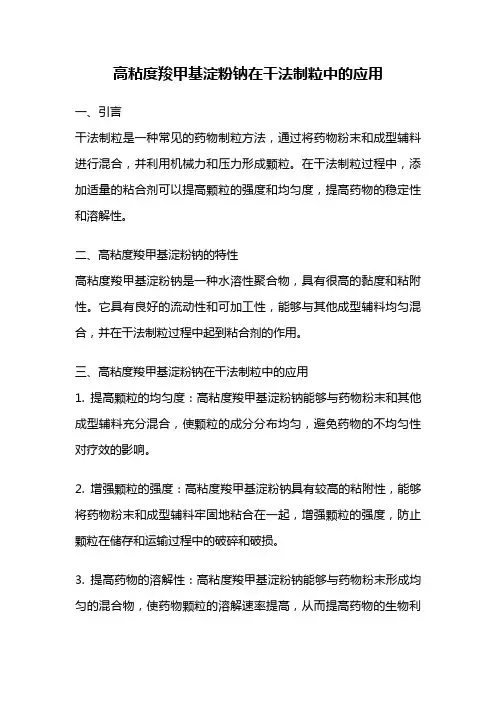 高粘度羧甲基淀粉钠在干法制粒中的应用

一、引言

干法制粒是一种常见的药物制粒方法，通过将药物粉末和成型辅料进行混合，并利用机械力和压力形成颗粒。在干法制粒过程中，添加适量的粘合剂可以提高颗粒的强度和均匀度，提高药物的稳定性和溶解性。

二、高粘度羧甲基淀粉钠的特性

高粘度羧甲基淀粉钠是一种水溶性聚合物，具有很高的黏度和粘附性。它具有良好的流动性和可加工性，能够与其他成型辅料均匀混合，并在干法制粒过程中起到粘合剂的作用。

三、高粘度羧甲基淀粉钠在干法制粒中的应用

1. 提高颗粒的均匀度：高粘度羧甲基淀粉钠能够与药物粉末和其他成型辅料充分混合，使颗粒的成分分布均匀，避免药物的不均匀性对疗效的影响。

2. 增强颗粒的强度：高粘度羧甲基淀粉钠具有较高的粘附性，能够将药物粉末和成型辅料牢固地粘合在一起，增强颗粒的强度，防止颗粒在储存和运输过程中的破碎和破损。

3. 提高药物的溶解性：高粘度羧甲基淀粉钠能够与药物粉末形成均匀的混合物，使药物颗粒的溶解速率提高，从而提高药物的生物利